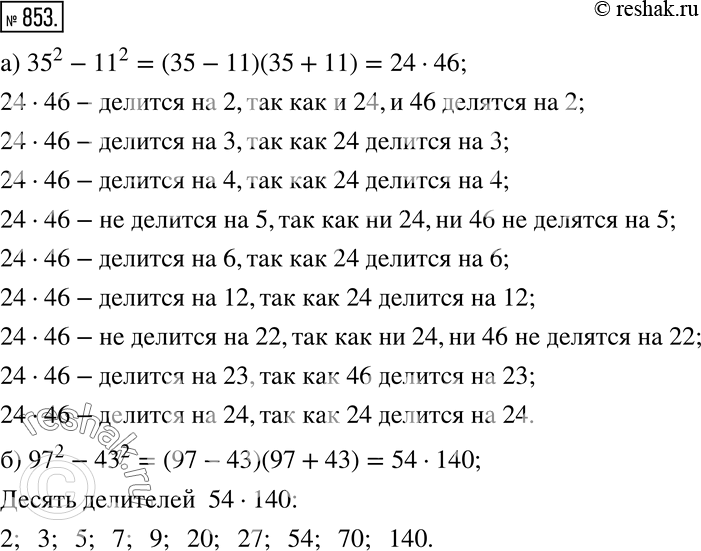 № 853.

© reshak.ru

а) $35^2 - 11^2 = (35 - 11)(35 + 11) = 24 \cdot 46$;

$24 \cdot 46$ – делится на 2, так как и 24, и 46 делятся на 2;

$24 \cdot 46$ – делится на 3, так как 24 делится на 3;

$24 \cdot 46$ – делится на 4, так как 24 делится на 4;

$24 \cdot 46$ – не делится на 5, так как ни 24, ни 46 не делятся на 5;

$24 \cdot 46$ – делится на 6, так как 24 делится на 6;

$24 \cdot 46$ – делится на 12, так как 24 делится на 12;

$24 \cdot 46$ – не делится на 22, так как ни 24, ни 46 не делятся на 22;

$24 \cdot 46$ – делится на 23, так как 46 делится на 23;

$24 \cdot 46$ – делится на 24, так как 24 делится на 24.

б) $97^2 - 43^2 = (97 - 43)(97 + 43) = 54 \cdot 140$;

Десять делителей $54 \cdot 140$:

2; 3; 5; 7; 9; 20; 27; 54; 70; 140.

reshak.ru